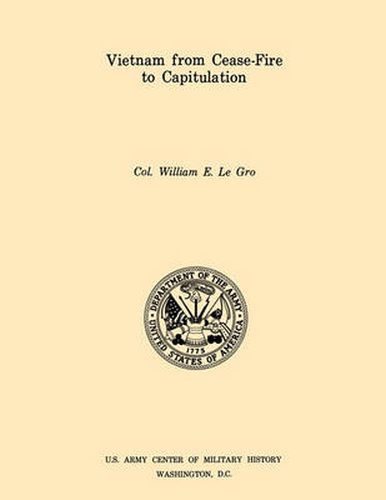 Vietnam from Cease-Fire to Capitulation

Col. William E. Le Gro

DEPARTMENT OF THE ARMY
UNITED STATES OF AMERICA
1775

U.S. ARMY CENTER OF MILITARY HISTORY
WASHINGTON, D.C.